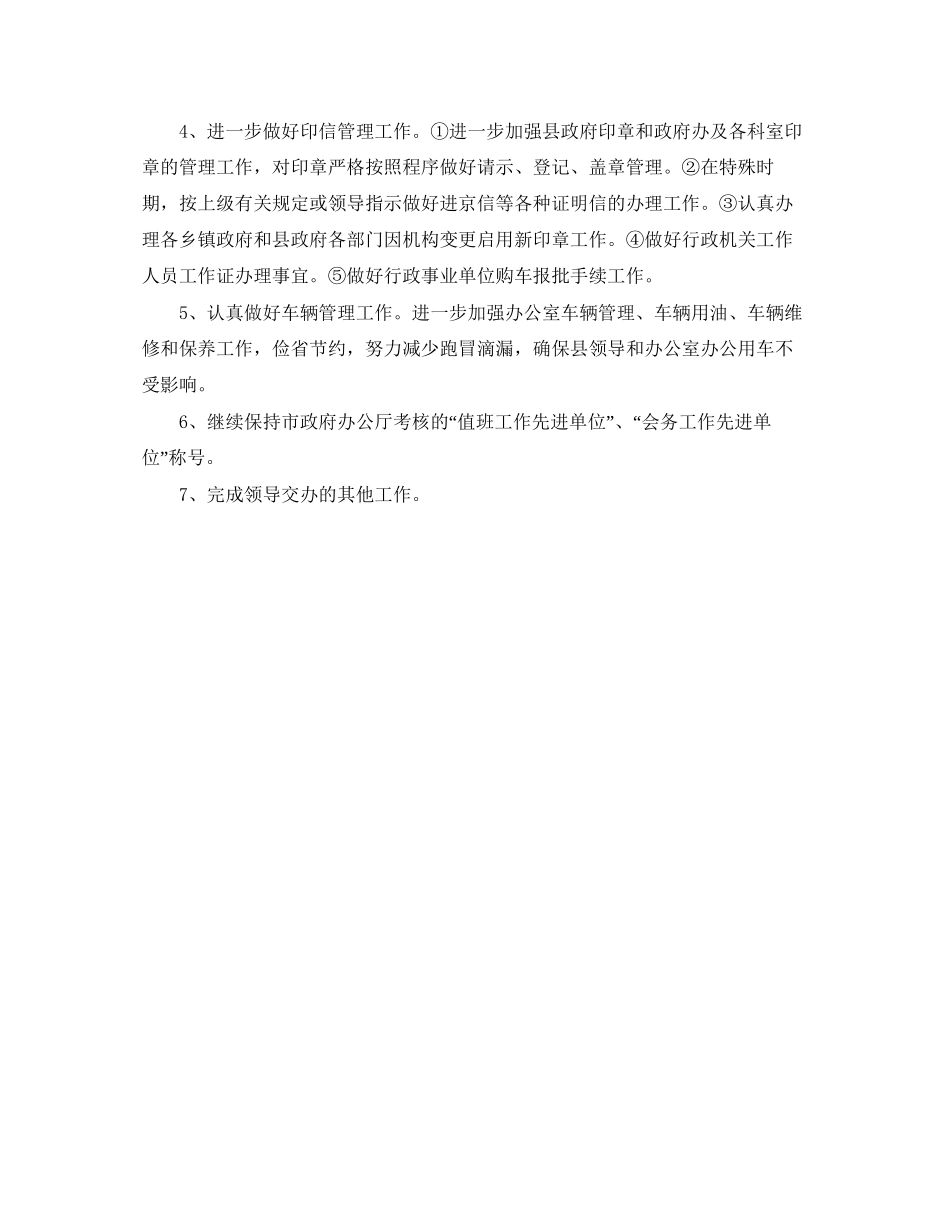 4、进一步做好印信管理工作。①进一步加强县政府印章和政府办及各科室印章的管理工作，对印章严格按照程序做好请示、登记、盖章管理。②在特殊时期，按上级有关规定或领导指示做好进京信等各种证明信的办理工作。③认真办理各乡镇政府和县政府各部门因机构变更启用新印章工作。④做好行政机关工作人员工作证办理事宜。⑤做好行政事业单位购车报批手续工作。

5、认真做好车辆管理工作。进一步加强办公室车辆管理、车辆用油、车辆维修和保养工作，俭省节约，努力减少跑冒滴漏，确保县领导和办公室办公用车不受影响。

6、继续保持市政府办公厅考核的“值班工作先进单位”、“会务工作先进单位”称号。

7、完成领导交办的其他工作。